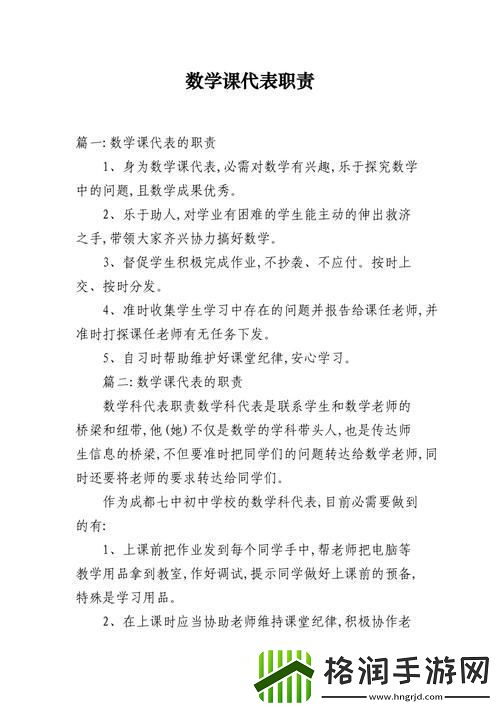 数学课代表职责

篇一：数学课代表的职责

1、身为数学课代表，必需对数学有兴趣，乐于探究数学中的问题，且数学成果优秀。

2、乐于助人，对学业有困难的学生能主动的伸出救济之手，带领大家齐兴协力搞好数学。

3、督促学生积极完成作业，不抄袭、不应付。按时上交、按时分发。

4、准时收集学生学习中存在的问题并报告给课任老师，并准时打探课任老师有无任务下发。

5、自习时帮助维护好课堂纪律，安心学习。

篇二：数学课代表的职责

数学科代表职责数学科代表是联系学生和数学老师的桥梁和纽带，他(她)不仅是数学的学科带头人，也是传达师生信息的桥梁，不但要准时把同学们的问题转达给数学老师，同时还要将老师的要求转达给同学们。

作为成都七中初中学校的数学科代表，目前必需要做到的有：

1、上课前把作业发到每个同学手中，帮老师把电脑等教学用品拿到教室，作好调试，提示同学做好上课前的预备，特殊是学习用品。

2、在上课时应当协助老师维持课堂纪律，积极协作老

格润手游网
www.hngrjd.com